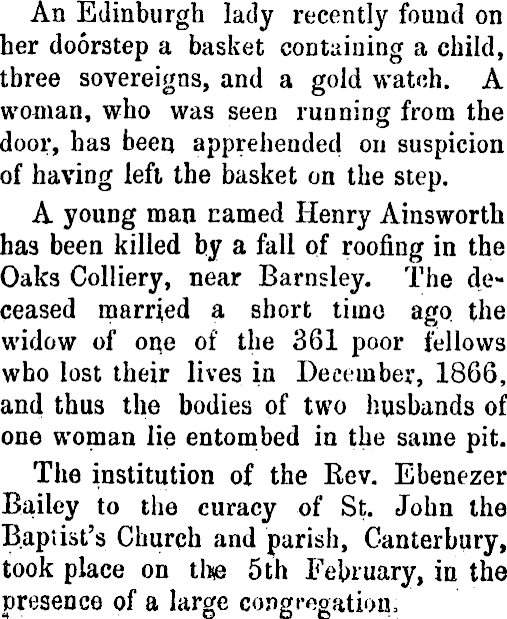 An Edinburgh lady recently found on her doorstep a basket containing a child, three sovereigns, and a gold watch. A woman, who was seen running from the door, has been apprehended on suspicion of having left the basket on the step.

A young man named Henry Ainsworth has been killed by a fall of roofing in the Oaks Colliery, near Barnsley. The deceased married a short time ago the widow of one of the 361 poor fellows who lost their lives in December, 1866, and thus the bodies of two husbands of one woman lie entombed in the same pit.

The institution of the Rev. Ebenezer Bailey to the curacy of St. John the Baptist's Church and parish, Canterbury, took place on the 5th February, in the presence of a large congregation.